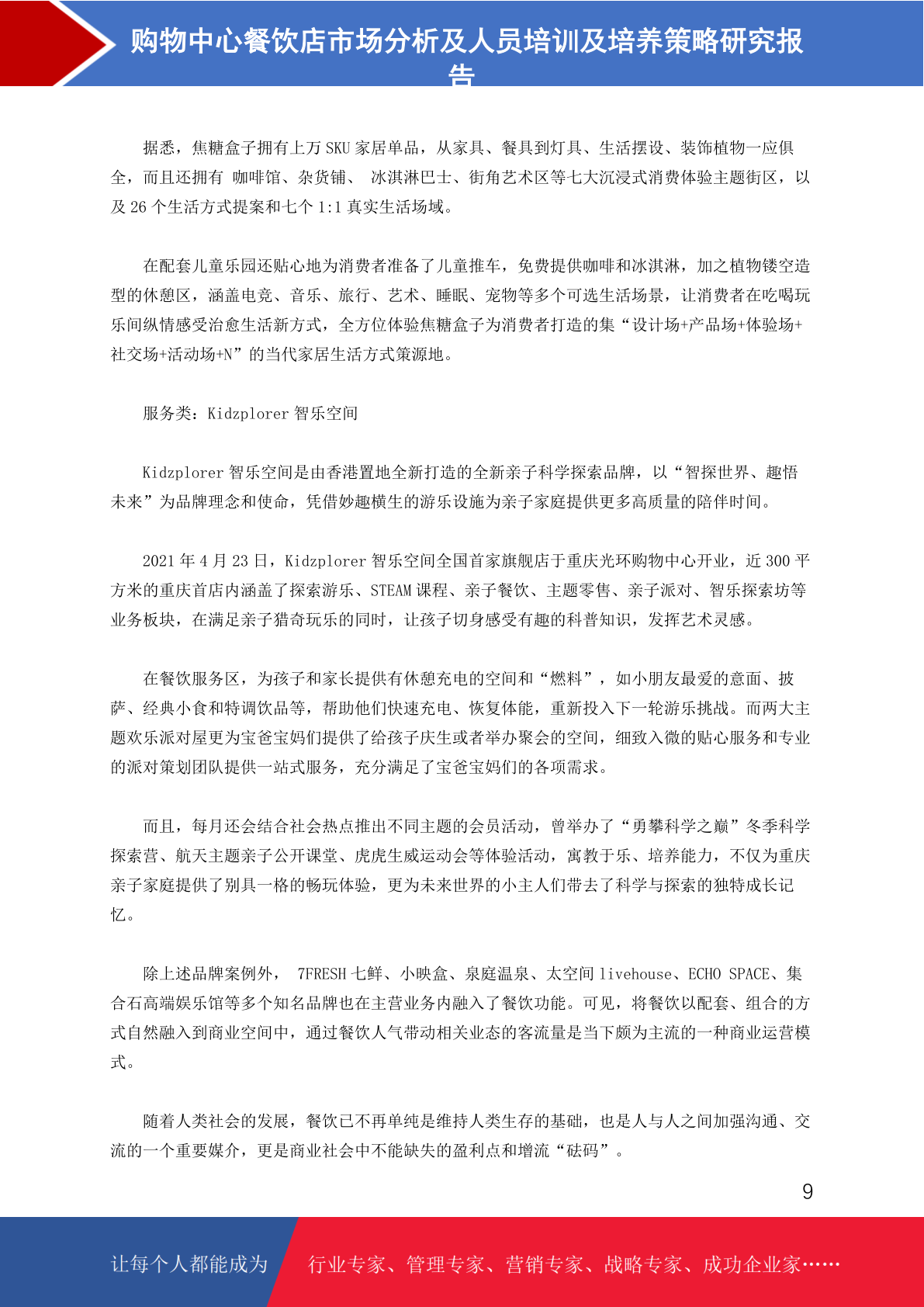 购物中心餐饮店市场分析及人员培训及培养策略研究报告

据悉，焦糖盒子拥有上万 SKU 家居单品，从家具、餐具到灯具、生活摆设、装饰植物一应俱全，而且还拥有 咖啡馆、杂货铺、 冰淇淋巴士、街角艺术区等七大沉浸式消费体验主题街区，以及 26 个生活方式提案和七个 1:1 真实生活场域。

在配套儿童乐园还贴心地为消费者准备了儿童推车，免费提供咖啡和冰淇淋，加之植物镂空造型的休憩区，涵盖电竞、音乐、旅行、艺术、睡眠、宠物等多个可选生活场景，让消费者在吃喝玩乐间纵情感受治愈生活新方式，全方位体验焦糖盒子为消费者打造的集“设计场+产品场+体验场+社交场+活动场+N”的当代家居生活方式策源地。

服务类：Kidzplorer 智乐空间

Kidzplorer 智乐空间是由香港置地全新打造的全新亲子科学探索品牌，以“智探世界、趣悟未来”为品牌理念和使命，凭借妙趣横生的游乐设施为亲子家庭提供更多高质量的陪伴时间。

2021 年 4 月 23 日，Kidzplorer 智乐空间全国首家旗舰店于重庆光环购物中心开业，近 300 平方米的重庆首店内涵盖了探索游乐、STEAM 课程、亲子餐饮、主题零售、亲子派对、智乐探索坊等业务板块，在满足亲子猎奇玩乐的同时，让孩子切身感受有趣的科普知识，发挥艺术灵感。

在餐饮服务区，为孩子和家长提供有休憩充电的空间和“燃料”，如小朋友最爱的意面、披萨、经典小食和特调饮品等，帮助他们快速充电、恢复体能，重新投入下一轮游乐挑战。而两大主题欢乐派对屋更为宝爸宝妈们提供了给孩子庆生或者举办聚会的空间，细致入微的贴心服务和专业的派对策划团队提供一站式服务，充分满足了宝爸宝妈们的各项需求。

而且，每月还会结合社会热点推出不同主题的会员活动，曾举办了“勇攀科学之巅”冬季科学探索营、航天主题亲子公开课堂、虎虎生威运动会等体验活动，寓教于乐、培养能力，不仅为重庆亲子家庭提供了别具一格的畅玩体验，更为未来世界的小主人们带去了科学与探索的独特成长记忆。

除上述品牌案例外， 7FRESH 七鲜、小映盒、泉庭温泉、太空间 livehouse、ECHO SPACE、集合石高端娱乐馆等多个知名品牌也在主营业务内融入了餐饮功能。可见，将餐饮以配套、组合的方式自然融入到商业空间中，通过餐饮人气带动相关业态的客流量是当下颇为主流的一种商业运营模式。

随着人类社会的发展，餐饮已不再单纯是维持人类生存的基础，也是人与人之间加强沟通、交流的一个重要媒介，更是商业社会中不能缺失的盈利点和增流“砝码”。

9

让每个人都能成为 行业专家、管理专家、营销专家、战略专家、成功企业家……